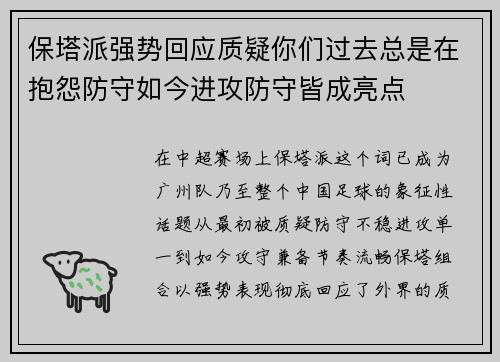 保塔派强势回应质疑你们过去总是在抱怨防守如今进攻防守皆成亮点

在中超赛场上保塔派这个词已成为广州队乃至整个中国足球的象征性话题从最初被质疑防守不稳进攻单一到如今攻守兼备节奏流畅保塔组合以强势表现彻底回应了外界的质